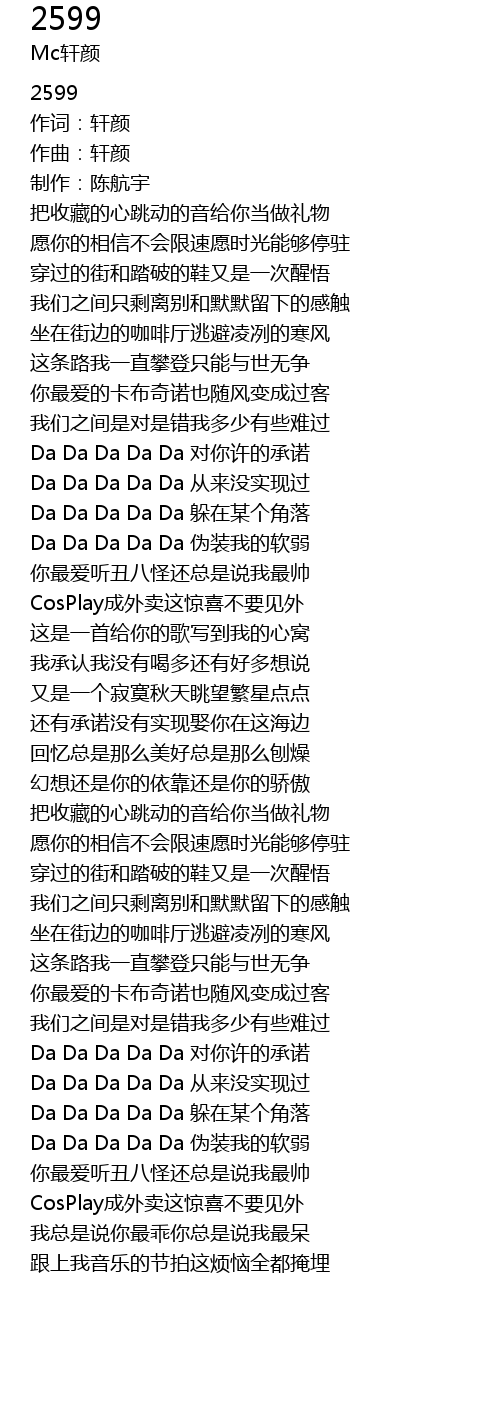 2599
Mc轩颜

2599
作词：轩颜
作曲：轩颜
制作：陈航宇
把收藏的心跳动的音给你当做礼物
愿你的相信不会限速愿时光能够停驻
穿过的街和踏破的鞋又是一次醒悟
我们之间只剩离别和默默留下的感触
坐在街边的咖啡厅逃避凌冽的寒风
这条路我一直攀登只能与世无争
你最爱的卡布奇诺也随风变成过客
我们之间是对是错我多少有些难过
Da Da Da Da Da 对你许的承诺
Da Da Da Da Da 从来没实现过
Da Da Da Da Da 躲在某个角落
Da Da Da Da Da 伪装我的软弱
你最爱听丑八怪还总是说我最帅
CosPlay成外卖这惊喜不要见外
这是一首给你的歌写到我的心窝
我承认我没有喝多还有好多想说
又是一个寂寞秋天眺望繁星点点
还有承诺没有实现娶你在这海边
回忆总是那么美好总是那么刨燥
幻想还是你的依靠还是你的骄傲
把收藏的心跳动的音给你当做礼物
愿你的相信不会限速愿时光能够停驻
穿过的街和踏破的鞋又是一次醒悟
我们之间只剩离别和默默留下的感触
坐在街边的咖啡厅逃避凌冽的寒风
这条路我一直攀登只能与世无争
你最爱的卡布奇诺也随风变成过客
我们之间是对是错我多少有些难过
Da Da Da Da Da 对你许的承诺
Da Da Da Da Da 从来没实现过
Da Da Da Da Da 躲在某个角落
Da Da Da Da Da 伪装我的软弱
你最爱听丑八怪还总是说我最帅
CosPlay成外卖这惊喜不要见外
我总是说你最乖你总是说我最呆
跟上我音乐的节拍这烦恼全都掩埋